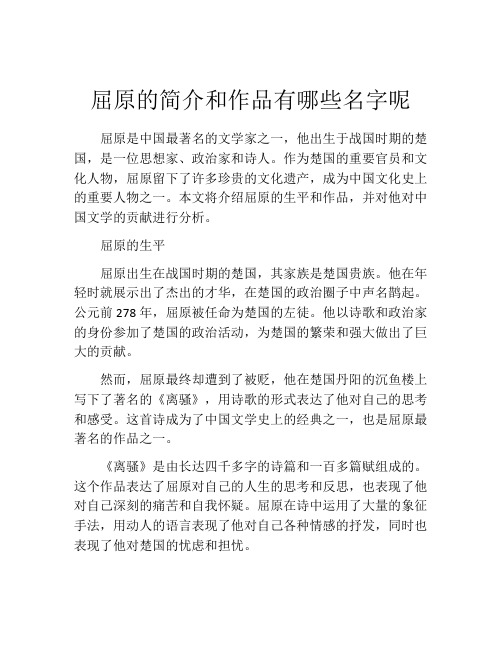 屈原的简介和作品有哪些名字呢

屈原是中国最著名的文学家之一，他出生于战国时期的楚国，是一位思想家、政治家和诗人。作为楚国的重要官员和文化人物，屈原留下了许多珍贵的文化遗产，成为中国文化史上的重要人物之一。本文将介绍屈原的生平和作品，并对他对中国文学的贡献进行分析。

屈原的生平

屈原出生在战国时期的楚国，其家族是楚国贵族。他在年轻时就展示出了杰出的才华，在楚国的政治圈子中声名鹊起。公元前 278 年，屈原被任命为楚国的左徒。他以诗歌和政治家的身份参加了楚国的政治活动，为楚国的繁荣和强大做出了巨大的贡献。

然而，屈原最终却遭到了被贬，他在楚国丹阳的沉鱼楼上写下了著名的《离骚》，用诗歌的形式表达了他对自己的思考和感受。这首诗成为了中国文学史上的经典之一，也是屈原最著名的作品之一。

《离骚》是由长达四千多字的诗篇和一百多篇赋组成的。这个作品表达了屈原对自己的人生的思考和反思，也表现了他对自己深刻的痛苦和自我怀疑。屈原在诗中运用了大量的象征手法，用动人的语言表现了他对自己各种情感的抒发，同时也表现了他对楚国的忧虑和担忧。